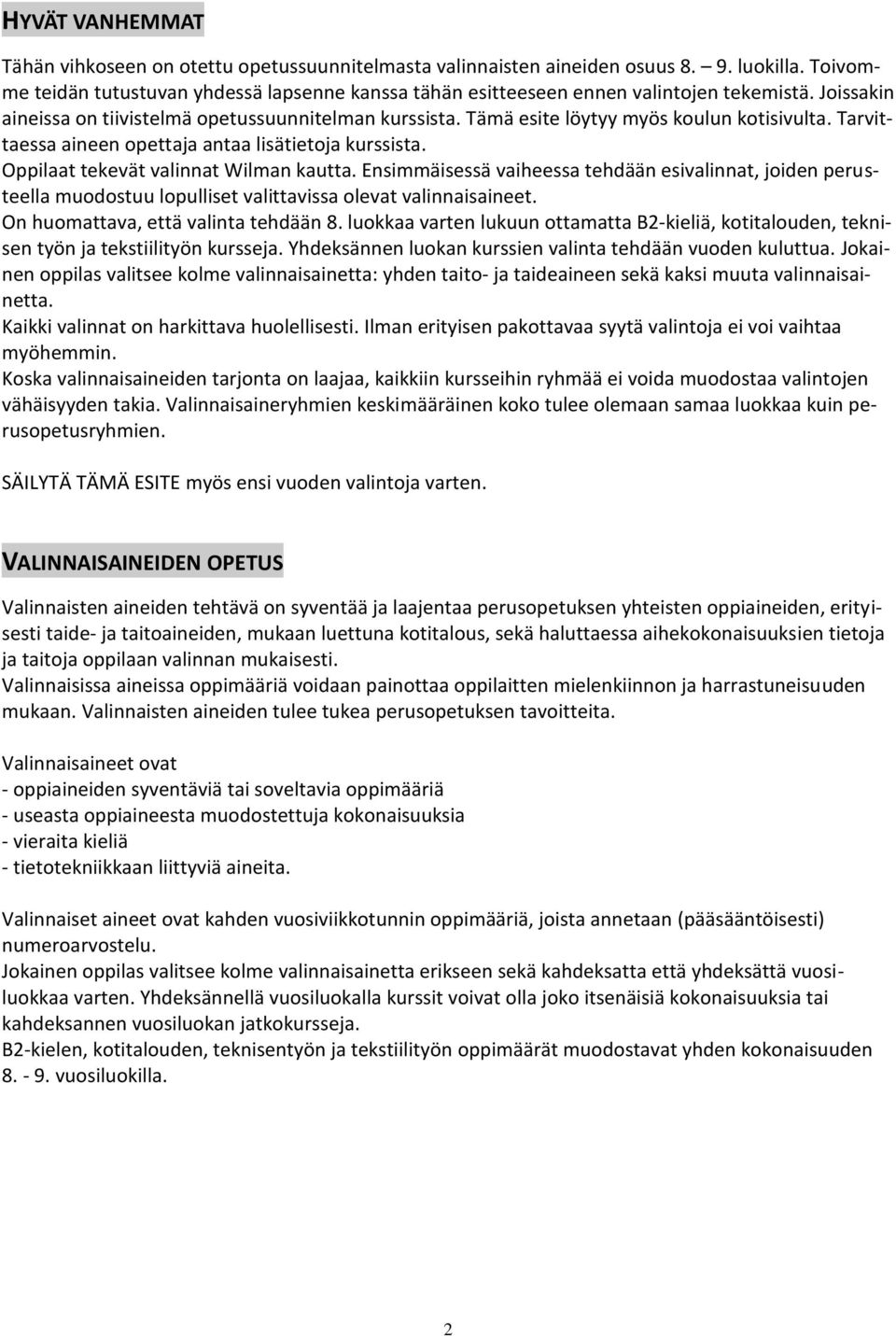 HYVÄT VANHEMMAT

Tähän vihkoseen on otettu opetussuunnitelmasta valinnaisten aineiden osuus 8. 9. luokilla. Toivomme teidän tutustuvan yhdessä lapsenne kanssa tähän esitteeseen ennen valintojen tekemistä. Joissakin aineissa on tiivistelmä opetussuunnitelman kurssista. Tämä esite löytyy myös koulun kotisivulta. Tarvittaessa aineen opettaja antaa lisätietoja kurssista.
Oppilaat tekevät valinnat Wilman kautta. Ensimmäisessä vaiheessa tehdään esivalinnat, joiden perusteella muodostuu lopulliset valittavissa olevat valinnaisaineet.
On huomattava, että valinta tehdään 8. luokkaa varten lukuun ottamatta B2-kieliä, kotitalouden, teknisen työn ja tekstiilityön kursseja. Yhdeksännen luokan kurssien valinta tehdään vuoden kuluttua. Jokainen oppilas valitsee kolme valinnaisainetta: yhden taito- ja taideaineen sekä kaksi muuta valinnaisainetta.
Kaikki valinnat on harkittava huolellisesti. Ilman erityisen pakottavaa syytä valintoja ei voi vaihtaa myöhemmin.
Koska valinnaisaineiden tarjonta on laajaa, kaikkiin kursseihin ryhmää ei voida muodostaa valintojen vähäisyyden takia. Valinnaisaineryhmien keskimääräinen koko tulee olemaan samaa luokkaa kuin perusopetusryhmien.

SÄILYTÄ TÄMÄ ESITE myös ensi vuoden valintoja varten.

VALINNAISAINEIDEN OPETUS

Valinnaisten aineiden tehtävä on syventää ja laajentaa perusopetuksen yhteisten oppiaineiden, erityisesti taide- ja taitoaineiden, mukaan luettuna kotitalous, sekä haluttaessa aihekokonaisuuksien tietoja ja taitoja oppilaan valinnan mukaisesti.
Valinnaisissa aineissa oppimääriä voidaan painottaa oppilaitten mielenkiinnon ja harrastuneisuuden mukaan. Valinnaisten aineiden tulee tukea perusopetuksen tavoitteita.

Valinnaisaineet ovat
- oppiaineiden syventäviä tai soveltavia oppimääriä
- useasta oppiaineesta muodostettuja kokonaisuuksia
- vieraita kieliä
- tietotekniikkaan liittyviä aineita.

Valinnaiset aineet ovat kahden vuosiviikkotunnin oppimääriä, joista annetaan (pääsääntöisesti) numeroarvostelu.
Jokainen oppilas valitsee kolme valinnaisainetta erikseen sekä kahdeksatta että yhdeksättä vuosiluokkaa varten. Yhdeksännellä vuosiluokalla kurssit voivat olla joko itsenäisiä kokonaisuuksia tai kahdeksannen vuosiluokan jatkokursseja.
B2-kielen, kotitalouden, teknisentyön ja tekstiilityön oppimäärät muodostavat yhden kokonaisuuden 8. - 9. vuosiluokilla.

2